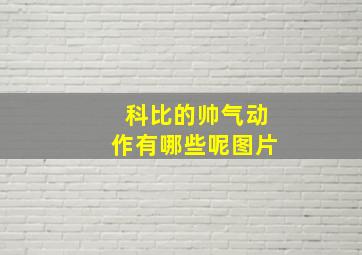 科比的帅气动作有哪些呢图片